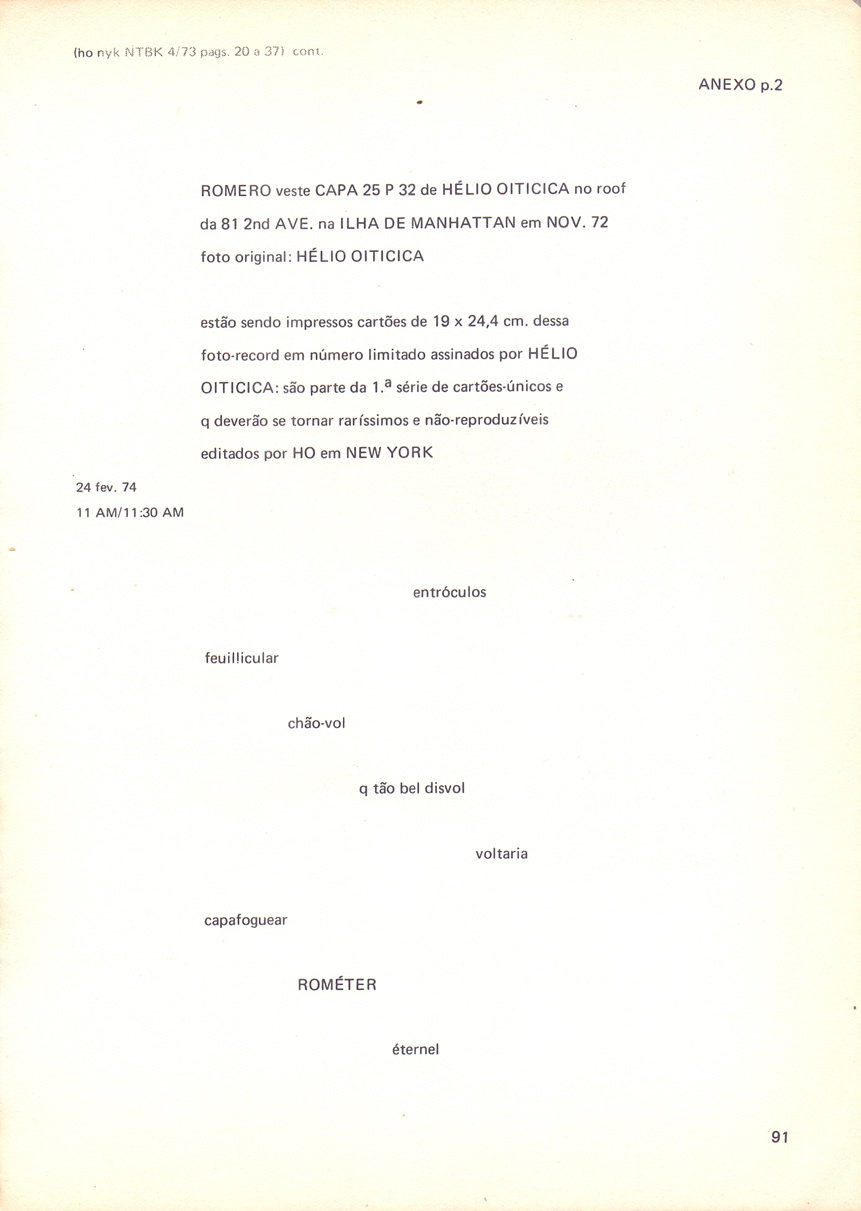 (ho nyk NTBK 4/73 pags. 20 a 37) cont.

ANEXO p.2

ROMERO veste CAPA 25 P 32 de HÉLIO OITICICA no roof da 81 2nd AVE. na ILHA DE MANHATTAN em NOV. 72 foto original: HÉLIO OITICICA

estão sendo impressos cartões de 19 x 24,4 cm. dessa foto-record em número limitado assinados por HÉLIO OITICICA: são parte da 1.ª série de cartões-únicos e q deverão se tornar raríssimos e não-reproduzíveis editados por HO em NEW YORK

24 fev. 74
11 AM/11:30 AM

entróculos

feuillicular

chão-vol

q tão bel disvol

voltaria

capafoguear

ROMÉTER

éternel

91